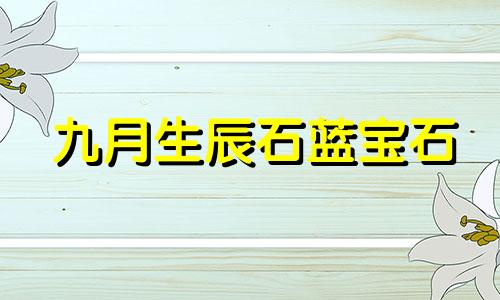 九月生辰石蓝宝石